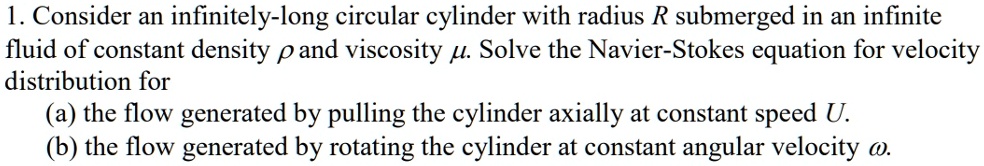 1. Consider an infinitely-long circular cylinder with radius $R$ submerged in an infinite fluid of constant density $\rho$ and viscosity $\mu$. Solve the Navier-Stokes equation for velocity distribution for

(a) the flow generated by pulling the cylinder axially at constant speed $U$.

(b) the flow generated by rotating the cylinder at constant angular velocity $\omega$.